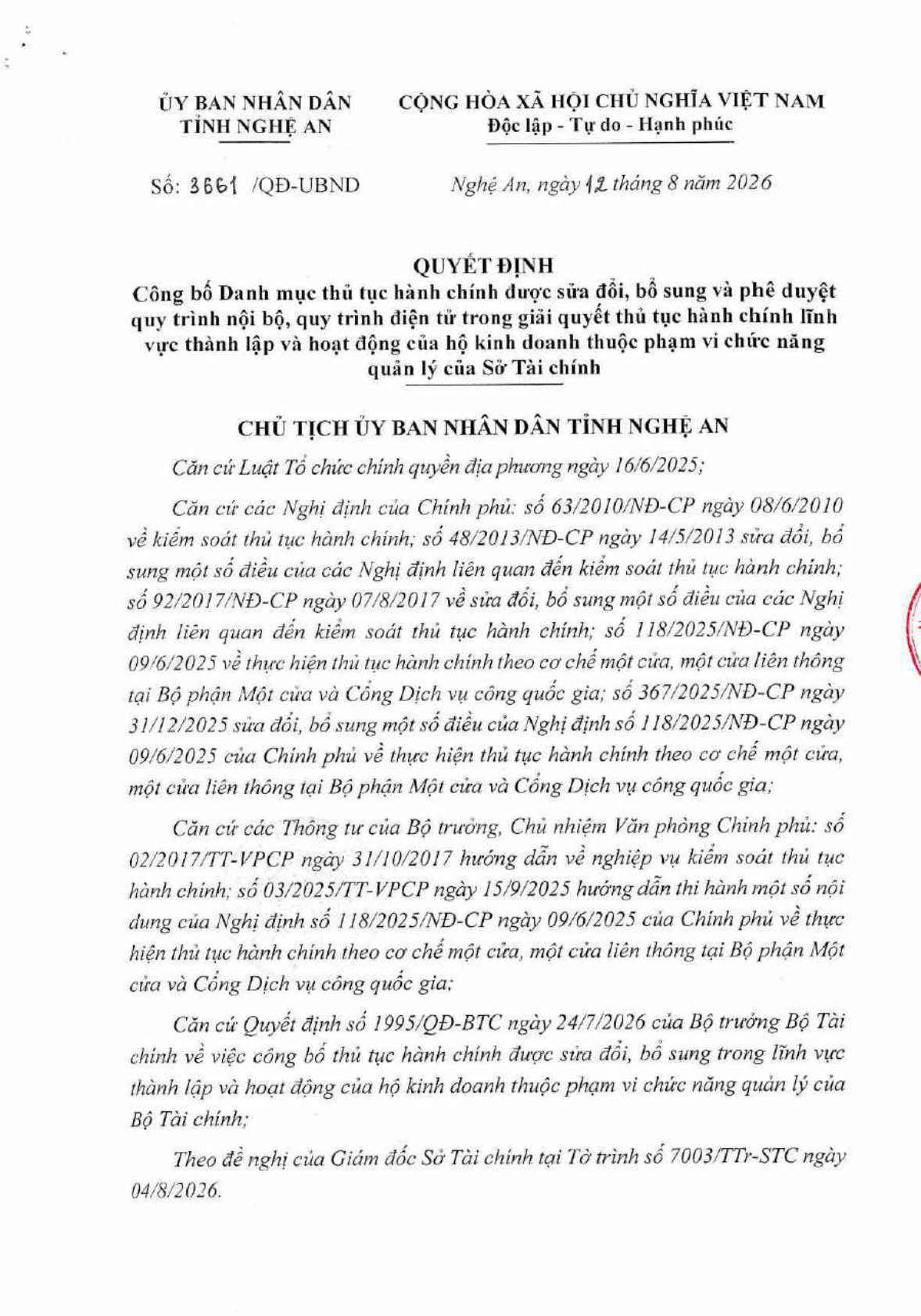 ỦY BAN NHÂN DÂN
TỈNH NGHỆ AN

CỘNG HÒA XÃ HỘI CHỦ NGHĨA VIỆT NAM
Độc lập - Tự do - Hạnh phúc

Số: 3661 /QĐ-UBND

Nghệ An, ngày 12 tháng 8 năm 2026

QUYẾT ĐỊNH
Công bố Danh mục thủ tục hành chính được sửa đổi, bổ sung và phê duyệt quy trình nội bộ, quy trình điện tử trong giải quyết thủ tục hành chính lĩnh vực thành lập và hoạt động của hộ kinh doanh thuộc phạm vi chức năng quản lý của Sở Tài chính

CHỦ TỊCH ỦY BAN NHÂN DÂN TỈNH NGHỆ AN

Căn cứ Luật Tổ chức chính quyền địa phương ngày 16/6/2025;

Căn cứ các Nghị định của Chính phủ: số 63/2010/NĐ-CP ngày 08/6/2010 về kiểm soát thủ tục hành chính; số 48/2013/NĐ-CP ngày 14/5/2013 sửa đổi, bổ sung một số điều của các Nghị định liên quan đến kiểm soát thủ tục hành chính; số 92/2017/NĐ-CP ngày 07/8/2017 về sửa đổi, bổ sung một số điều của các Nghị định liên quan đến kiểm soát thủ tục hành chính; số 118/2025/NĐ-CP ngày 09/6/2025 về thực hiện thủ tục hành chính theo cơ chế một cửa, một cửa liên thông tại Bộ phận Một cửa và Cổng Dịch vụ công quốc gia; số 367/2025/NĐ-CP ngày 31/12/2025 sửa đổi, bổ sung một số điều của Nghị định số 118/2025/NĐ-CP ngày 09/6/2025 của Chính phủ về thực hiện thủ tục hành chính theo cơ chế một cửa, một cửa liên thông tại Bộ phận Một cửa và Cổng Dịch vụ công quốc gia;

Căn cứ các Thông tư của Bộ trưởng, Chủ nhiệm Văn phòng Chính phủ: số 02/2017/TT-VPCP ngày 31/10/2017 hướng dẫn về nghiệp vụ kiểm soát thủ tục hành chính; số 03/2025/TT-VPCP ngày 15/9/2025 hướng dẫn thi hành một số nội dung của Nghị định số 118/2025/NĐ-CP ngày 09/6/2025 của Chính phủ về thực hiện thủ tục hành chính theo cơ chế một cửa, một cửa liên thông tại Bộ phận Một cửa và Cổng Dịch vụ công quốc gia;

Căn cứ Quyết định số 1995/QĐ-BTC ngày 24/7/2026 của Bộ trưởng Bộ Tài chính về việc công bố thủ tục hành chính được sửa đổi, bổ sung trong lĩnh vực thành lập và hoạt động của hộ kinh doanh thuộc phạm vi chức năng quản lý của Bộ Tài chính;

Theo đề nghị của Giám đốc Sở Tài chính tại Tờ trình số 7003/TTr-STC ngày 04/8/2026.